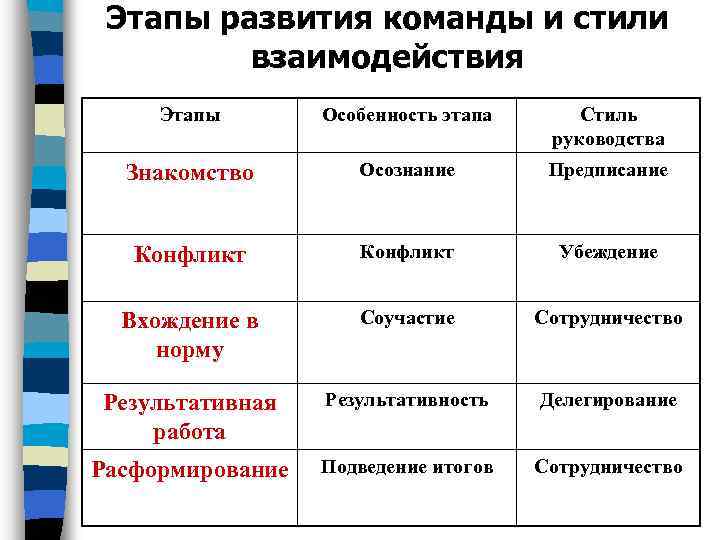 Этапы развития команды и стили взаимодействия

| Этапы | Особенность этапа | Стиль руководства |
|---|---|---|
| Знакомство | Осознание | Предписание |
| Конфликт | Конфликт | Убеждение |
| Вхождение в норму | Соучастие | Сотрудничество |
| Результативная работа | Результативность | Делегирование |
| Расформирование | Подведение итогов | Сотрудничество |